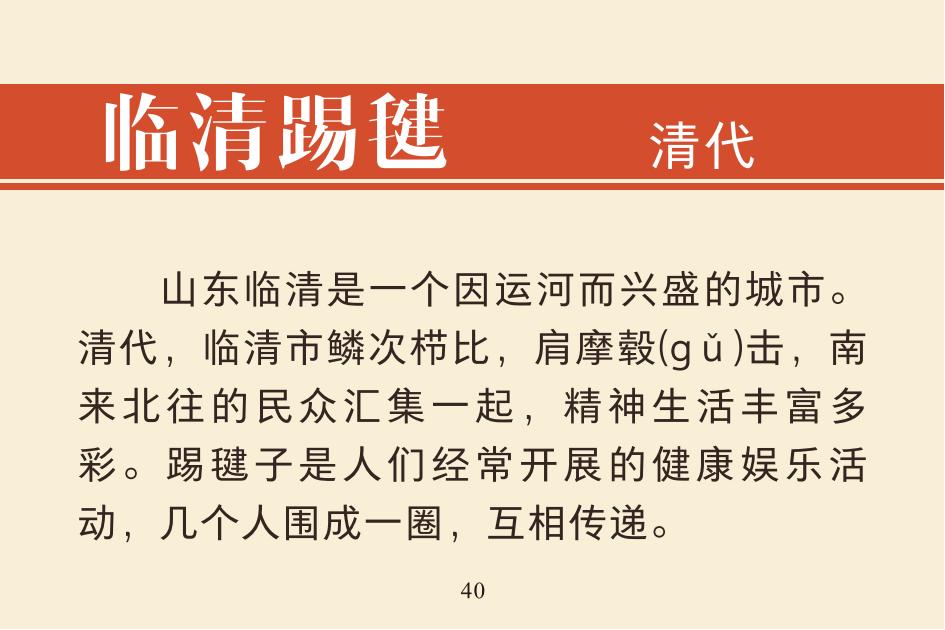 临清踢毽 清代

山东临清是一个因运河而兴盛的城市。清代，临清市鳞次栉比，肩摩毂(gǔ)击，南来北往的民众汇集一起，精神生活丰富多彩。踢毽子是人们经常开展的健康娱乐活动，几个人围成一圈，互相传递。

40